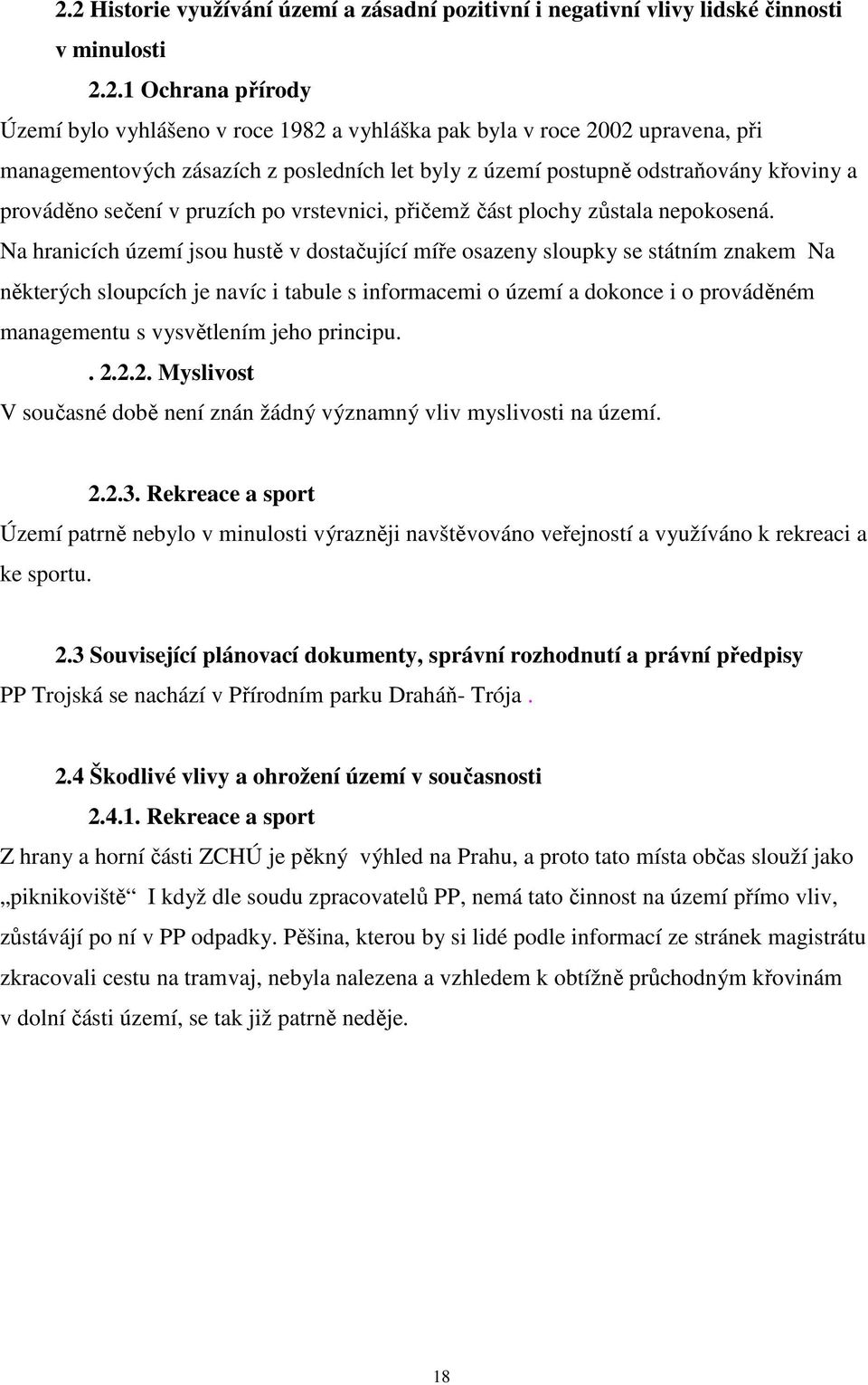 2.2 Historie využívání území a zásadní pozitivní i negativní vlivy lidské činnosti v minulosti

2.2.1 Ochrana přírody

Území bylo vyhlášeno v roce 1982 a vyhláška pak byla v roce 2002 upravena, při managementových zásazích z posledních let byly z území postupně odstraňovány křoviny a prováděno sečení v pruzích po vrstevnici, přičemž část plochy zůstala nepokosená. Na hranicích území jsou hustě v dostačující míře osazeny sloupky se státním znakem Na některých sloupcích je navíc i tabule s informacemi o území a dokonce i o prováděném managementu s vysvětlením jeho principu.

. 2.2.2. Myslivost

V současné době není znán žádný významný vliv myslivosti na území.

2.2.3. Rekreace a sport

Území patrně nebylo v minulosti výrazněji navštěvováno veřejností a využíváno k rekreaci a ke sportu.

2.3 Související plánovací dokumenty, správní rozhodnutí a právní předpisy

PP Trojská se nachází v Přírodním parku Draháň- Trója .

2.4 Škodlivé vlivy a ohrožení území v současnosti

2.4.1. Rekreace a sport

Z hrany a horní části ZCHÚ je pěkný výhled na Prahu, a proto tato místa občas slouží jako „piknikoviště“ I když dle soudu zpracovatelů PP, nemá tato činnost na území přímo vliv, zůstávájí po ní v PP odpadky. Pěšina, kterou by si lidé podle informací ze stránek magistrátu zkracovali cestu na tramvaj, nebyla nalezena a vzhledem k obtížně průchodným křovinám v dolní části území, se tak již patrně neděje.

18